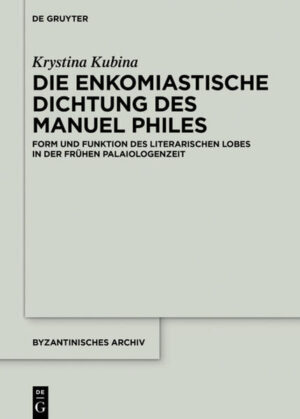 DE GRUYTER

Krystina Kubina

DIE ENKOMIASTISCHE DICHTUNG DES MANUEL PHILES

FORM UND FUNKTION DES LITERARISCHEN LOBES IN DER FRÜHEN PALAIOLOGENZEIT

BYZANTINISCHES ARCHIV

DE G